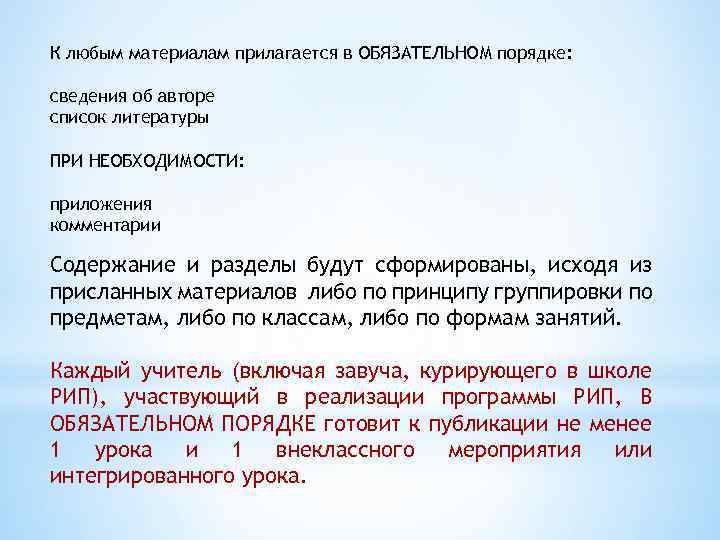 К любым материалам прилагается в ОБЯЗАТЕЛЬНОМ порядке:

сведения об авторе
список литературы

ПРИ НЕОБХОДИМОСТИ:

приложения
комментарии

Содержание и разделы будут сформированы, исходя из присланных материалов либо по принципу группировки по предметам, либо по классам, либо по формам занятий.

Каждый учитель (включая завуча, курирующего в школе РИП), участвующий в реализации программы РИП, В ОБЯЗАТЕЛЬНОМ ПОРЯДКЕ готовит к публикации не менее 1 урока и 1 внеклассного мероприятия или интегрированного урока.